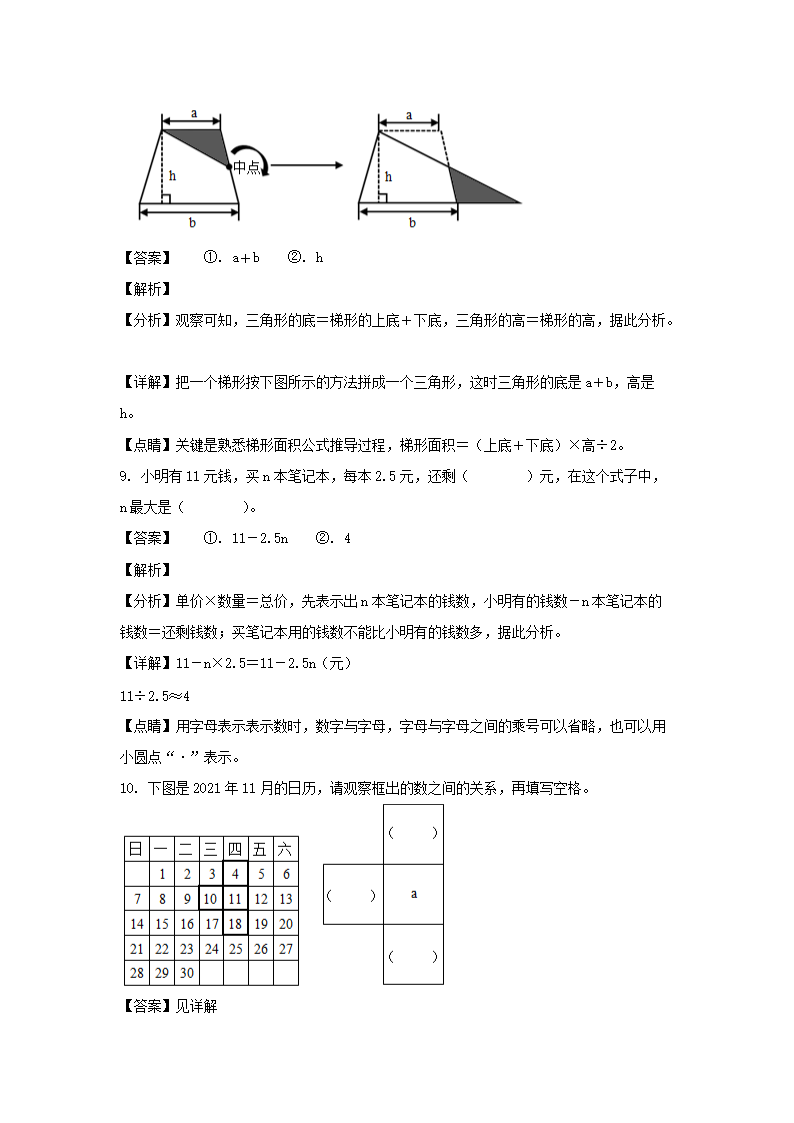 a
h
中点
b
a
h
b

【答案】 ①. a＋b ②. h

【解析】

【分析】观察可知，三角形的底＝梯形的上底＋下底，三角形的高＝梯形的高，据此分析。

【详解】把一个梯形按下图所示的方法拼成一个三角形，这时三角形的底是 a＋b，高是 h。

【点睛】关键是熟悉梯形面积公式推导过程，梯形面积＝（上底＋下底）×高÷2。

9. 小明有 11 元钱，买 n 本笔记本，每本 2.5 元，还剩（　　　）元，在这个式子中，n 最大是（　　　）。

【答案】 ①. 11－2.5n ②. 4

【解析】

【分析】单价×数量＝总价，先表示出 n 本笔记本的钱数，小明有的钱数－n 本笔记本的钱数＝还剩钱数；买笔记本用的钱数不能比小明有的钱数多，据此分析。

【详解】11－n×2.5＝11－2.5n（元）

11÷2.5≈4

【点睛】用字母表示表示数时，数字与字母，字母与字母之间的乘号可以省略，也可以用小圆点“·”表示。

10. 下图是 2021 年 11 月的日历，请观察框出的数之间的关系，再填写空格。

| 日 | 一 | 二 | 三 | 四 | 五 | 六 |
|---|---|---|---|---|---|---|
|  | 1 | 2 | 3 | 4 | 5 | 6 |
| 7 | 8 | 9 | 10 | 11 | 12 | 13 |
| 14 | 15 | 16 | 17 | 18 | 19 | 20 |
| 21 | 22 | 23 | 24 | 25 | 26 | 27 |
| 28 | 29 | 30 |  |  |  |  |

（　　）
（　　） a
（　　）

【答案】见详解